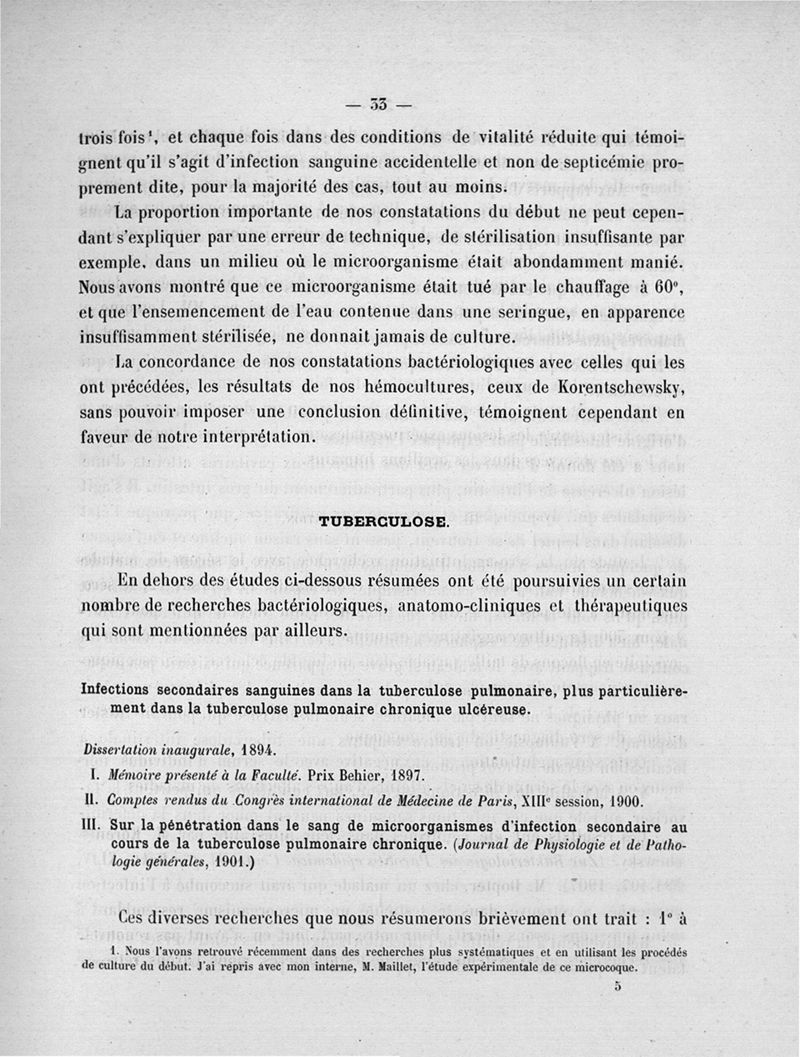 — 33 —

trois fois¹, et chaque fois dans des conditions de vitalité réduite qui témoignent qu'il s'agit d'infection sanguine accidentelle et non de septicémie proprement dite, pour la majorité des cas, tout au moins.

La proportion importante de nos constatations du début ne peut cependant s'expliquer par une erreur de technique, de stérilisation insuffisante par exemple, dans un milieu où le microorganisme était abondamment manié. Nous avons montré que ce microorganisme était tué par le chauffage à 60°, et que l'ensemencement de l'eau contenue dans une seringue, en apparence insuffisamment stérilisée, ne donnait jamais de culture.

La concordance de nos constatations bactériologiques avec celles qui les ont précédées, les résultats de nos hémocultures, ceux de Korentschewsky, sans pouvoir imposer une conclusion définitive, témoignent cependant en faveur de notre interprétation.

TUBERCULOSE.

En dehors des études ci-dessous résumées ont été poursuivies un certain nombre de recherches bactériologiques, anatomo-cliniques et thérapeutiques qui sont mentionnées par ailleurs.

Infections secondaires sanguines dans la tuberculose pulmonaire, plus particulièrement dans la tuberculose pulmonaire chronique ulcéreuse.

Dissertation inaugurale, 1894.

I. Mémoire présenté à la Faculté. Prix Behier, 1897.

II. Comptes rendus du Congrès international de Médecine de Paris, XIIIᵉ session, 1900.

III. Sur la pénétration dans le sang de microorganismes d'infection secondaire au cours de la tuberculose pulmonaire chronique. (Journal de Physiologie et de Pathologie générales, 1901.)

Ces diverses recherches que nous résumerons brièvement ont trait : 1° à

1. Nous l'avons retrouvé récemment dans des recherches plus systématiques et en utilisant les procédés de culture du début. J'ai repris avec mon interne, M. Maillet, l'étude expérimentale de ce microcoque.

5